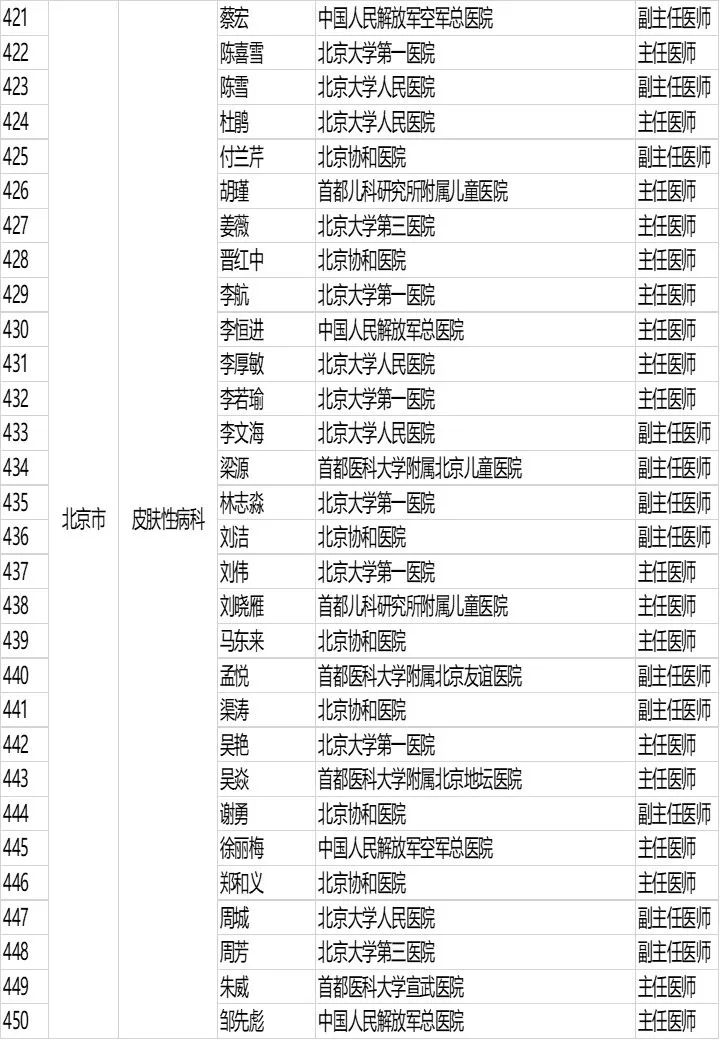 | 421 | 北京市 | 皮肤性病科 | 蔡宏 | 中国人民解放军空军总医院 | 副主任医师 |
|---|---|---|---|---|---|
| 422 | | | 陈喜雪 | 北京大学第一医院 | 主任医师 |
| 423 | | | 陈雪 | 北京大学人民医院 | 副主任医师 |
| 424 | | | 杜鹃 | 北京大学人民医院 | 主任医师 |
| 425 | | | 付兰芹 | 北京协和医院 | 副主任医师 |
| 426 | | | 胡瑾 | 首都儿科研究所附属儿童医院 | 主任医师 |
| 427 | | | 姜薇 | 北京大学第三医院 | 主任医师 |
| 428 | | | 晋红中 | 北京协和医院 | 主任医师 |
| 429 | | | 李航 | 北京大学第一医院 | 主任医师 |
| 430 | | | 李恒进 | 中国人民解放军总医院 | 主任医师 |
| 431 | | | 李厚敏 | 北京大学人民医院 | 主任医师 |
| 432 | | | 李若瑜 | 北京大学第一医院 | 主任医师 |
| 433 | | | 李文海 | 北京大学人民医院 | 副主任医师 |
| 434 | | | 梁源 | 首都医科大学附属北京儿童医院 | 副主任医师 |
| 435 | | | 林志淼 | 北京大学第一医院 | 副主任医师 |
| 436 | | | 刘洁 | 北京协和医院 | 副主任医师 |
| 437 | | | 刘伟 | 北京大学第一医院 | 主任医师 |
| 438 | | | 刘晓雁 | 首都儿科研究所附属儿童医院 | 主任医师 |
| 439 | | | 马东来 | 北京协和医院 | 主任医师 |
| 440 | | | 孟悦 | 首都医科大学附属北京友谊医院 | 副主任医师 |
| 441 | | | 渠涛 | 北京协和医院 | 副主任医师 |
| 442 | | | 吴艳 | 北京大学第一医院 | 主任医师 |
| 443 | | | 吴焱 | 首都医科大学附属北京地坛医院 | 主任医师 |
| 444 | | | 谢勇 | 北京协和医院 | 副主任医师 |
| 445 | | | 徐丽梅 | 中国人民解放军空军总医院 | 主任医师 |
| 446 | | | 郑和义 | 北京协和医院 | 主任医师 |
| 447 | | | 周城 | 北京大学人民医院 | 副主任医师 |
| 448 | | | 周芳 | 北京大学第三医院 | 副主任医师 |
| 449 | | | 朱威 | 首都医科大学宣武医院 | 主任医师 |
| 450 | | | 邹先彪 | 中国人民解放军总医院 | 主任医师 |